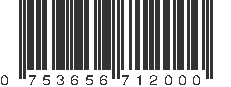 0 753656 712000